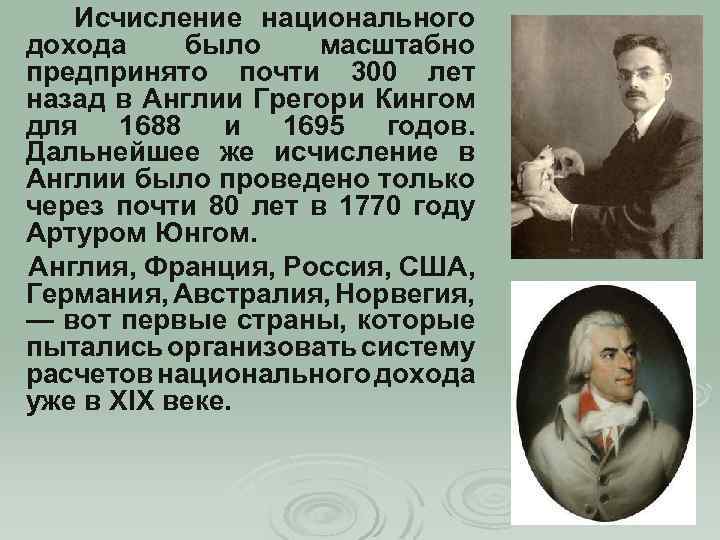 Исчисление национального дохода было масштабно предпринято почти 300 лет назад в Англии Грегори Кингом для 1688 и 1695 годов. Дальнейшее же исчисление в Англии было проведено только через почти 80 лет в 1770 году Артуром Юнгом.

Англия, Франция, Россия, США, Германия, Австралия, Норвегия, — вот первые страны, которые пытались организовать систему расчетов национального дохода уже в XIX веке.